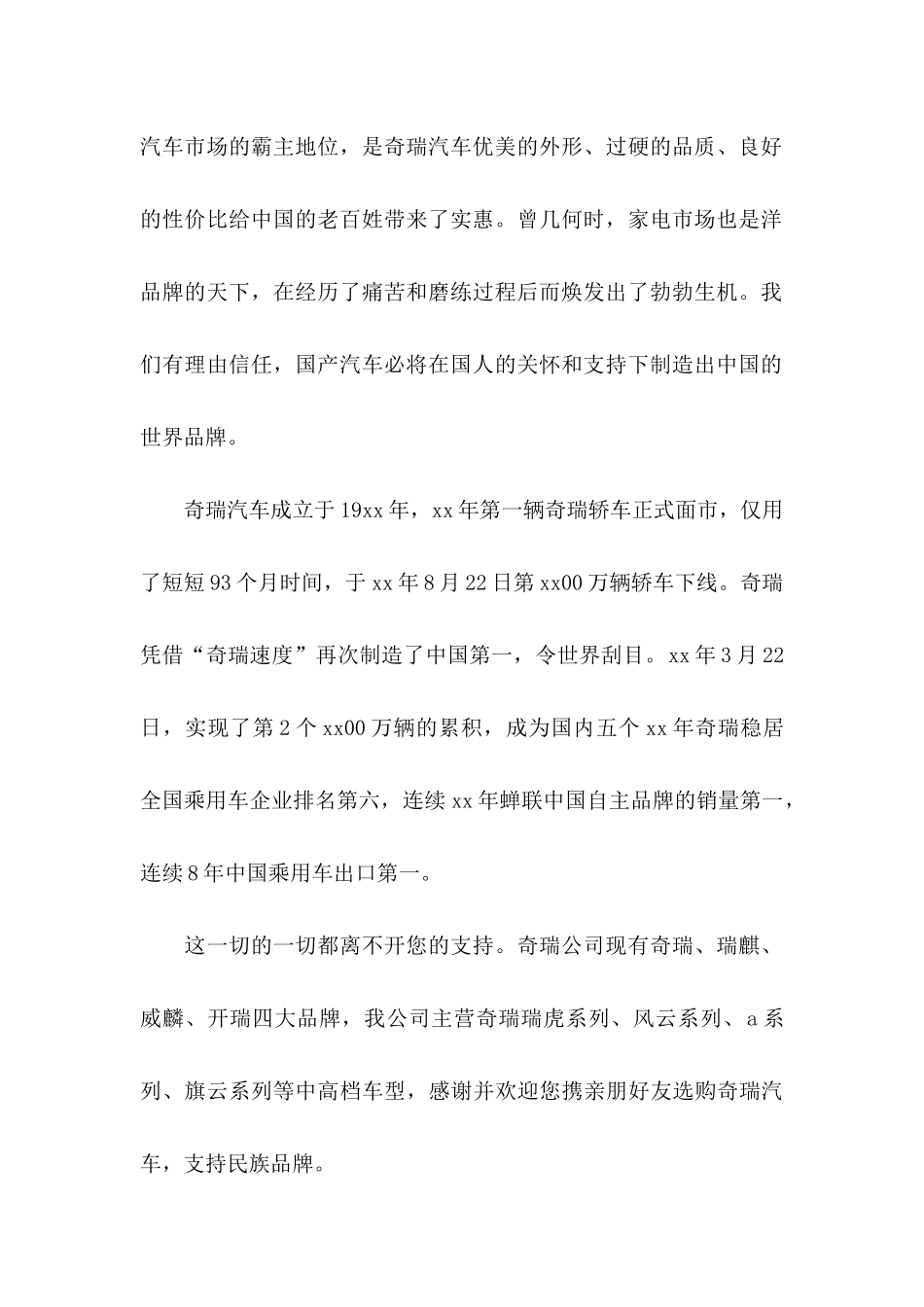 汽车市场的霸主地位，是奇瑞汽车优美的外形、过硬的品质、良好的性价比给中国的老百姓带来了实惠。曾几何时，家电市场也是洋品牌的天下，在经历了痛苦和磨练过程后而焕发出了勃勃生机。我们有理由信任，国产汽车必将在国人的关怀和支持下制造出中国的世界品牌。

奇瑞汽车成立于19xx年，xx年第一辆奇瑞轿车正式面市，仅用了短短93个月时间，于xx年8月22日第xx00万辆轿车下线。奇瑞凭借“奇瑞速度”再次制造了中国第一，令世界刮目。xx年3月22日，实现了第2个xx00万辆的累积，成为国内五个xx年奇瑞稳居全国乘用车企业排名第六，连续xx年蝉联中国自主品牌的销量第一，连续8年中国乘用车出口第一。

这一切的一切都离不开您的支持。奇瑞公司现有奇瑞、瑞麒、威麟、开瑞四大品牌，我公司主营奇瑞瑞虎系列、风云系列、a系列、旗云系列等中高档车型，感谢并欢迎您携亲朋好友选购奇瑞汽车，支持民族品牌。